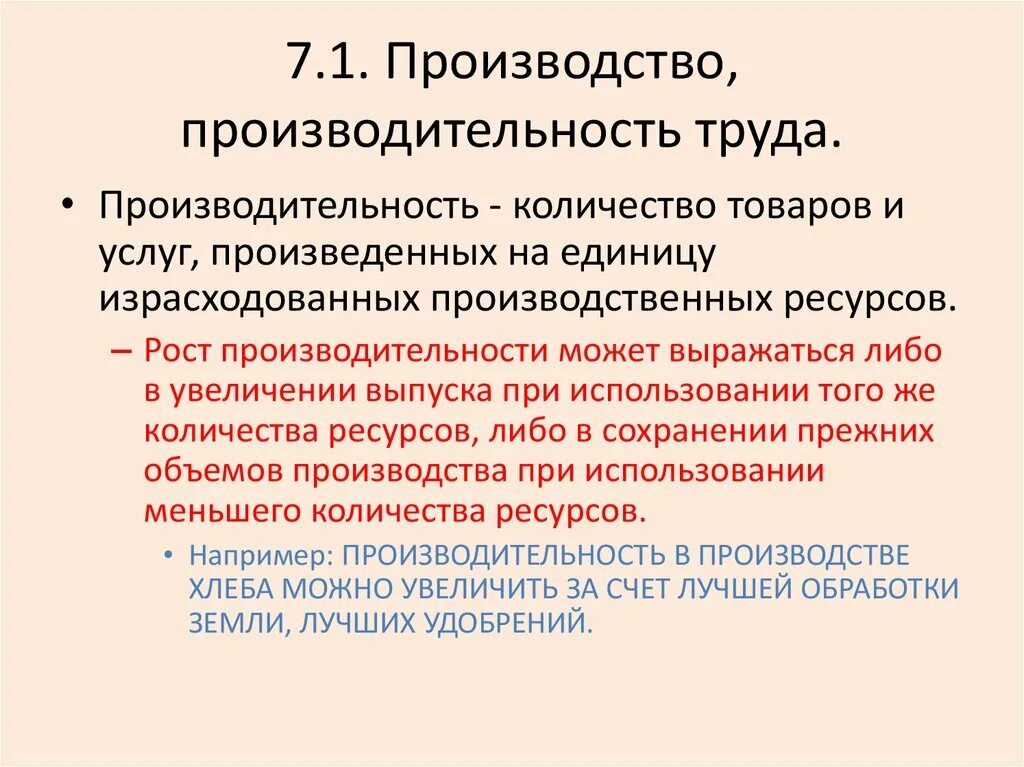 7.1. Производство, производительность труда.

• Производительность - количество товаров и услуг, произведенных на единицу израсходованных производственных ресурсов.

– Рост производительности может выражаться либо в увеличении выпуска при использовании того же количества ресурсов, либо в сохранении прежних объемов производства при использовании меньшего количества ресурсов.

• Например: ПРОИЗВОДИТЕЛЬНОСТЬ В ПРОИЗВОДСТВЕ ХЛЕБА МОЖНО УВЕЛИЧИТЬ ЗА СЧЕТ ЛУЧШЕЙ ОБРАБОТКИ ЗЕМЛИ, ЛУЧШИХ УДОБРЕНИЙ.